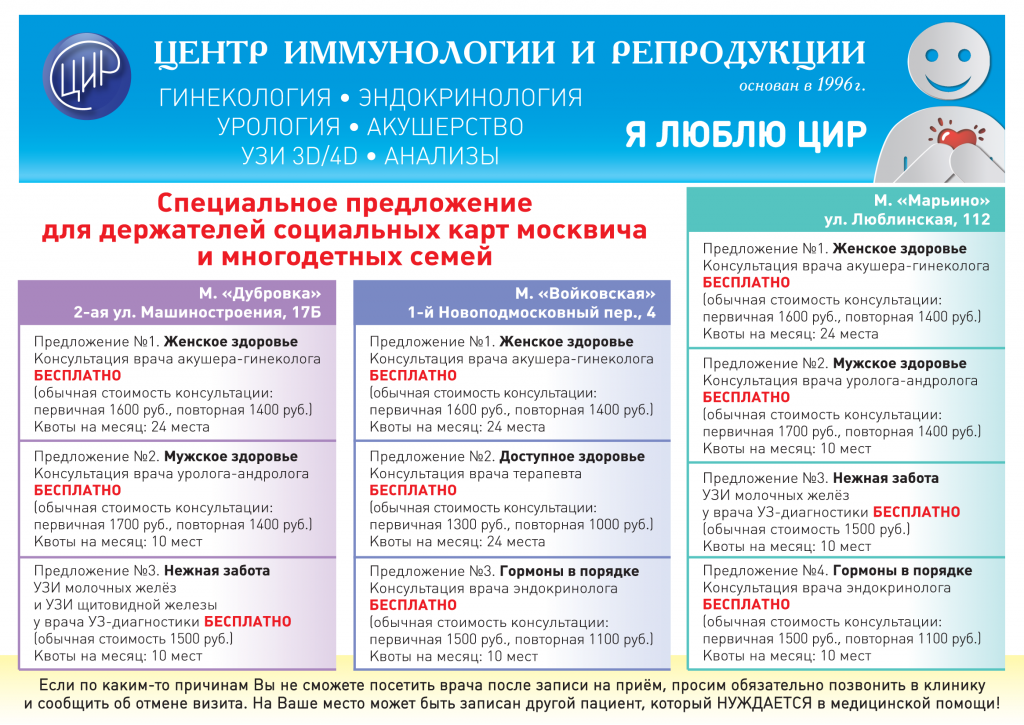 ЦИР

ЦЕНТР ИММУНОЛОГИИ И РЕПРОДУКЦИИ

основан в 1996 г.

ГИНЕКОЛОГИЯ • ЭНДОКРИНОЛОГИЯ
УРОЛОГИЯ • АКУШЕРСТВО
УЗИ 3D/4D • АНАЛИЗЫ

Я ЛЮБЛЮ ЦИР

Специальное предложение для держателей социальных карт москвича и многодетных семей

М. «Дубровка»
2-ая ул. Машиностроения, 17Б

Предложение №1. Женское здоровье
Консультация врача акушера-гинеколога
БЕСПЛАТНО
(обычная стоимость консультации: первичная 1600 руб., повторная 1400 руб.)
Квоты на месяц: 24 места

Предложение №2. Мужское здоровье
Консультация врача уролога-андролога
БЕСПЛАТНО
(обычная стоимость консультации: первичная 1700 руб., повторная 1400 руб.)
Квоты на месяц: 10 мест

Предложение №3. Нежная забота
УЗИ молочных желёз
и УЗИ щитовидной железы
у врача УЗ-диагностики БЕСПЛАТНО
(обычная стоимость 1500 руб.)
Квоты на месяц: 10 мест

М. «Войковская»
1-й Новоподмосковный пер., 4

Предложение №1. Женское здоровье
Консультация врача акушера-гинеколога
БЕСПЛАТНО
(обычная стоимость консультации: первичная 1600 руб., повторная 1400 руб.)
Квоты на месяц: 24 места

Предложение №2. Доступное здоровье
Консультация врача терапевта
БЕСПЛАТНО
(обычная стоимость консультации: первичная 1300 руб., повторная 1000 руб.)
Квоты на месяц: 24 места

Предложение №3. Гормоны в порядке
Консультация врача эндокринолога
БЕСПЛАТНО
(обычная стоимость консультации: первичная 1500 руб., повторная 1100 руб.)
Квоты на месяц: 10 мест

М. «Марьино»
ул. Люблинская, 112

Предложение №1. Женское здоровье
Консультация врача акушера-гинеколога
БЕСПЛАТНО
(обычная стоимость консультации: первичная 1600 руб., повторная 1400 руб.)
Квоты на месяц: 24 места

Предложение №2. Мужское здоровье
Консультация врача уролога-андролога
БЕСПЛАТНО
(обычная стоимость консультации: первичная 1700 руб., повторная 1400 руб.)
Квоты на месяц: 10 мест

Предложение №3. Нежная забота
УЗИ молочных желёз
у врача УЗ-диагностики БЕСПЛАТНО
(обычная стоимость 1500 руб.)
Квоты на месяц: 10 мест

Предложение №4. Гормоны в порядке
Консультация врача эндокринолога
БЕСПЛАТНО
(обычная стоимость консультации: первичная 1500 руб., повторная 1100 руб.)
Квоты на месяц: 10 мест

Если по каким-то причинам Вы не сможете посетить врача после записи на приём, просим обязательно позвонить в клинику и сообщить об отмене визита. На Ваше место может быть записан другой пациент, который НУЖДАЕТСЯ в медицинской помощи!